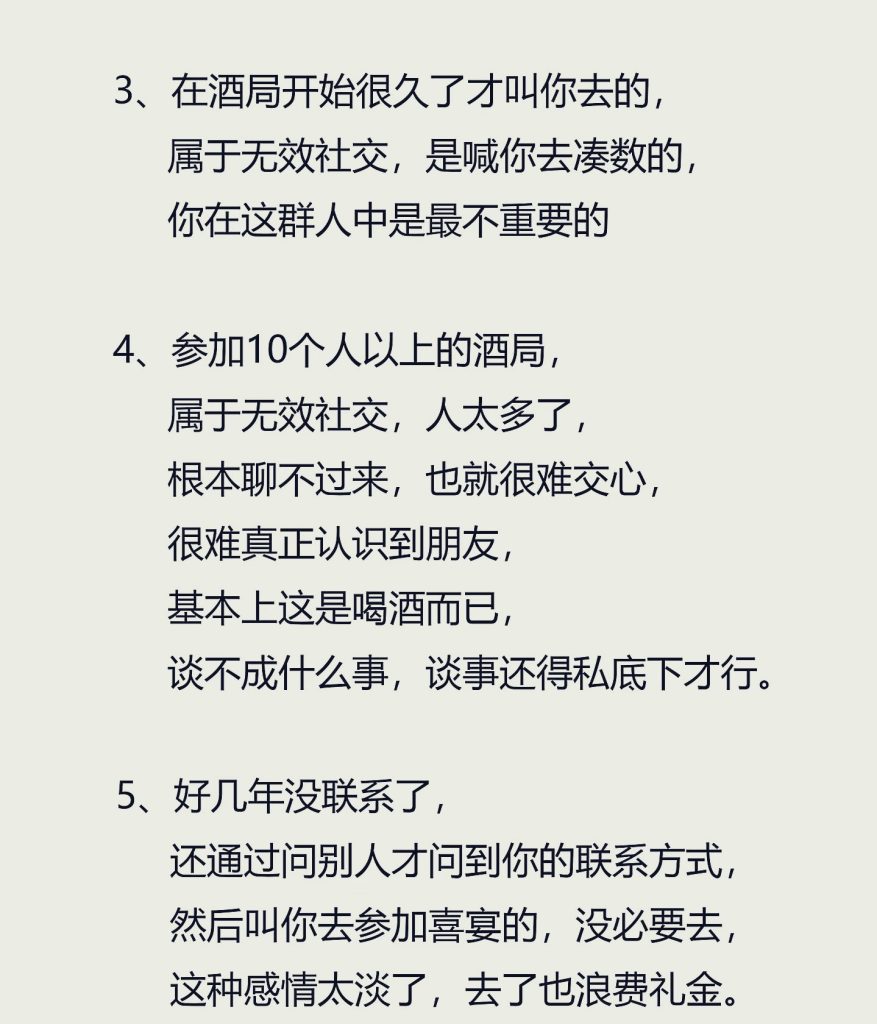 3、在酒局开始很久了才叫你去的，
属于无效社交，是喊你去凑数的，
你在这群人中是最不重要的

4、参加10个人以上的酒局，
属于无效社交，人太多了，
根本聊不过来，也就很难交心，
很难真正认识到朋友，
基本上这是喝酒而已，
谈不成什么事，谈事还得私底下才行。

5、好几年没联系了，
还通过问别人才问到你的联系方式，
然后叫你去参加喜宴的，没必要去，
这种感情太淡了，去了也浪费礼金。